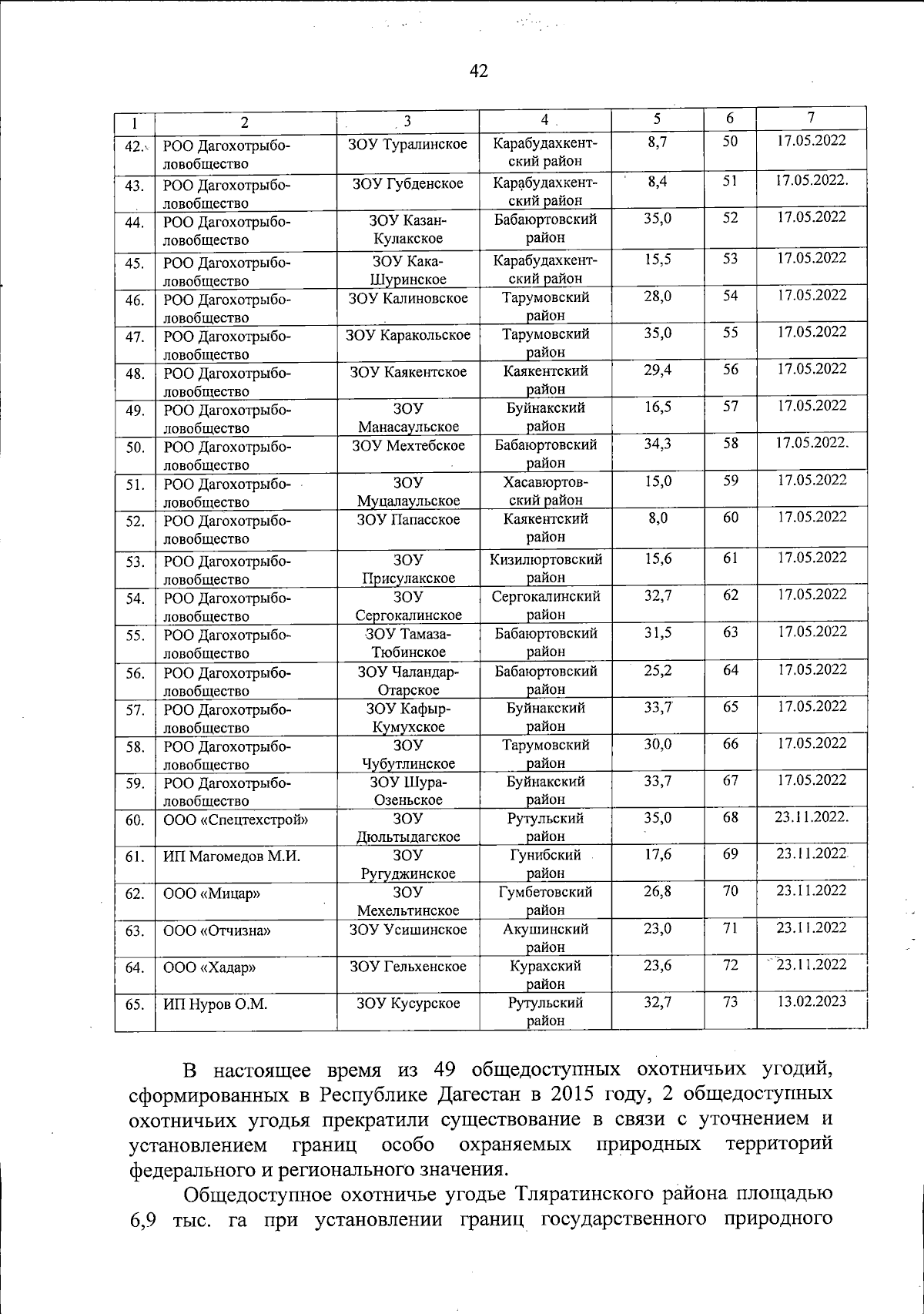 42

| 1 | 2 | 3 | 4 | 5 | 6 | 7 |
|---|---|---|---|---|---|---|
| 42. | РОО Дагохотрыболовобщество | ЗОУ Туралинское | Карабудахкентский район | 8,7 | 50 | 17.05.2022 |
| 43. | РОО Дагохотрыболовобщество | ЗОУ Губденское | Карабудахкентский район | 8,4 | 51 | 17.05.2022. |
| 44. | РОО Дагохотрыболовобщество | ЗОУ Казан-Кулакское | Бабаюртовский район | 35,0 | 52 | 17.05.2022 |
| 45. | РОО Дагохотрыболовобщество | ЗОУ Кака-Шуринское | Карабудахкентский район | 15,5 | 53 | 17.05.2022 |
| 46. | РОО Дагохотрыболовобщество | ЗОУ Калиновское | Тарумовский район | 28,0 | 54 | 17.05.2022 |
| 47. | РОО Дагохотрыболовобщество | ЗОУ Каракольское | Тарумовский район | 35,0 | 55 | 17.05.2022 |
| 48. | РОО Дагохотрыболовобщество | ЗОУ Каякентское | Каякентский район | 29,4 | 56 | 17.05.2022 |
| 49. | РОО Дагохотрыболовобщество | ЗОУ Манасаульское | Буйнакский район | 16,5 | 57 | 17.05.2022 |
| 50. | РОО Дагохотрыболовобщество | ЗОУ Мехтебское | Бабаюртовский район | 34,3 | 58 | 17.05.2022. |
| 51. | РОО Дагохотрыболовобщество | ЗОУ Муцалаульское | Хасавюртовский район | 15,0 | 59 | 17.05.2022 |
| 52. | РОО Дагохотрыболовобщество | ЗОУ Папасское | Каякентский район | 8,0 | 60 | 17.05.2022 |
| 53. | РОО Дагохотрыболовобщество | ЗОУ Присулакское | Кизилюртовский район | 15,6 | 61 | 17.05.2022 |
| 54. | РОО Дагохотрыболовобщество | ЗОУ Сергокалинское | Сергокалинский район | 32,7 | 62 | 17.05.2022 |
| 55. | РОО Дагохотрыболовобщество | ЗОУ Тамаза-Тюбинское | Бабаюртовский район | 31,5 | 63 | 17.05.2022 |
| 56. | РОО Дагохотрыболовобщество | ЗОУ Чаландар-Отарское | Бабаюртовский район | 25,2 | 64 | 17.05.2022 |
| 57. | РОО Дагохотрыболовобщество | ЗОУ Кафыр-Кумухское | Буйнакский район | 33,7 | 65 | 17.05.2022 |
| 58. | РОО Дагохотрыболовобщество | ЗОУ Чубутлинское | Тарумовский район | 30,0 | 66 | 17.05.2022 |
| 59. | РОО Дагохотрыболовобщество | ЗОУ Шура-Озеньское | Буйнакский район | 33,7 | 67 | 17.05.2022 |
| 60. | ООО «Спецтехстрой» | ЗОУ Дюльтыдагское | Рутульский район | 35,0 | 68 | 23.11.2022. |
| 61. | ИП Магомедов М.И. | ЗОУ Ругуджинское | Гунибский район | 17,6 | 69 | 23.11.2022 |
| 62. | ООО «Мицар» | ЗОУ Мехельтинское | Гумбетовский район | 26,8 | 70 | 23.11.2022 |
| 63. | ООО «Отчизна» | ЗОУ Усишинское | Акушинский район | 23,0 | 71 | 23.11.2022 |
| 64. | ООО «Хадар» | ЗОУ Гельхенское | Курахский район | 23,6 | 72 | 23.11.2022 |
| 65. | ИП Нуров О.М. | ЗОУ Кусурское | Рутульский район | 32,7 | 73 | 13.02.2023 |

В настоящее время из 49 общедоступных охотничьих угодий, сформированных в Республике Дагестан в 2015 году, 2 общедоступных охотничьих угодья прекратили существование в связи с уточнением и установлением границ особо охраняемых природных территорий федерального и регионального значения.

Общедоступное охотничье угодье Тляратинского района площадью 6,9 тыс. га при установлении границ государственного природного